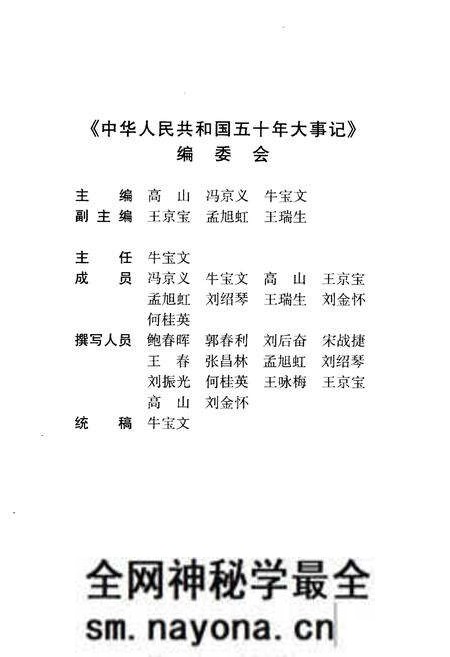 《中华人民共和国五十年大事记》
编 委 会

主 编 高 山 冯京义 牛宝文
副主编 王京宝 孟旭虹 王瑞生

主 任 牛宝文
成 员 冯京义 牛宝文 高 山 王京宝 孟旭虹 刘绍琴 王瑞生 刘金怀 何桂英
撰写人员 鲍春晖 郭春利 刘后奋 宋战捷 王 春 张昌林 孟旭虹 刘绍琴 刘振光 何桂英 王咏梅 王京宝 高 山 刘金怀
统 稿 牛宝文

全网神秘学最全
sm.nayona.cn